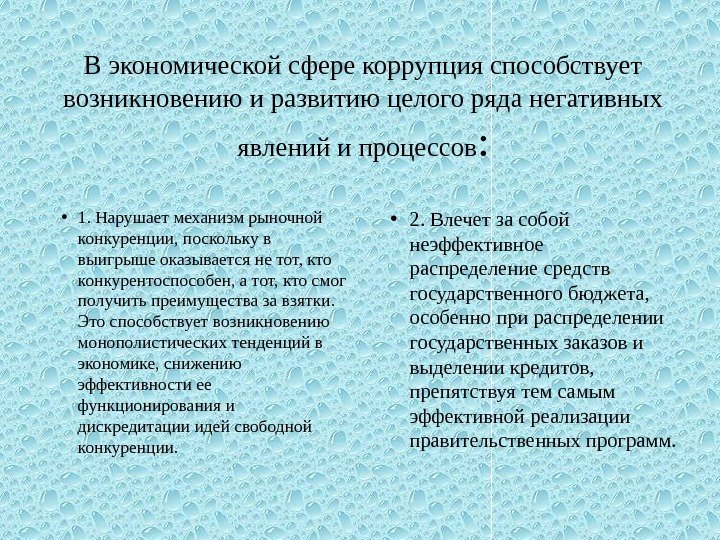 В экономической сфере коррупция способствует возникновению и развитию целого ряда негативных явлений и процессов:

• 1. Нарушает механизм рыночной конкуренции, поскольку в выигрыше оказывается не тот, кто конкурентоспособен, а тот, кто смог получить преимущества за взятки. Это способствует возникновению монополистических тенденций в экономике, снижению эффективности ее функционирования и дискредитации идей свободной конкуренции.

• 2. Влечет за собой неэффективное распределение средств государственного бюджета, особенно при распределении государственных заказов и выделении кредитов, препятствуя тем самым эффективной реализации правительственных программ.